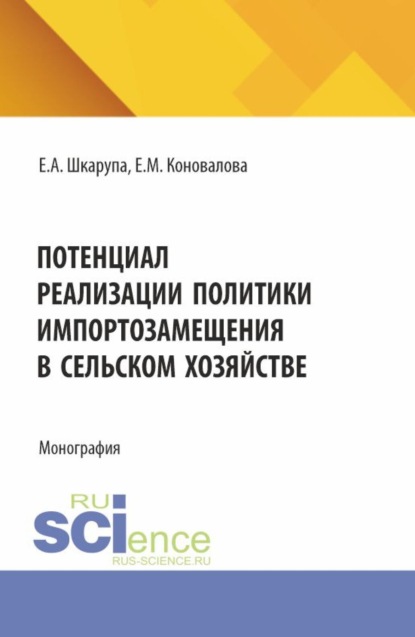 Е.А. Шкарупа, Е.М. Коновалова

ПОТЕНЦИАЛ РЕАЛИЗАЦИИ ПОЛИТИКИ ИМПОРТОЗАМЕЩЕНИЯ В СЕЛЬСКОМ ХОЗЯЙСТВЕ

Монография

RU
SCIence
RUS-SCIENCE.RU